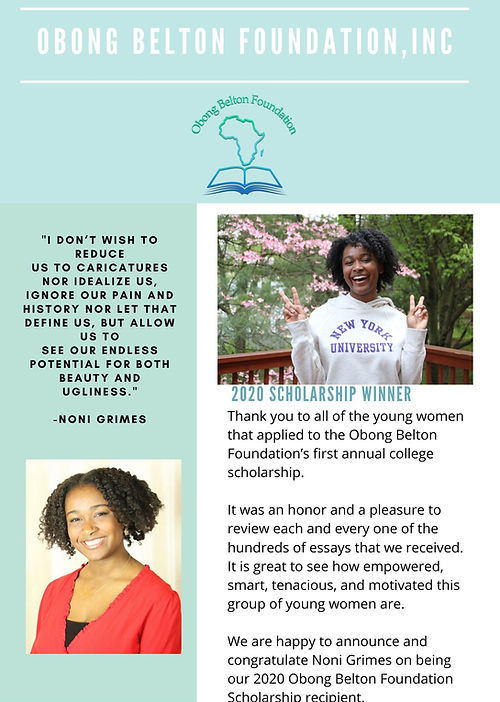 OBONG BELTON FOUNDATION,INC

Obong Belton Foundation

"I DON'T WISH TO REDUCE US TO CARICATURES NOR IDEALIZE US, IGNORE OUR PAIN AND HISTORY NOR LET THAT DEFINE US, BUT ALLOW US TO SEE OUR ENDLESS POTENTIAL FOR BOTH BEAUTY AND UGLINESS."

-NONI GRIMES

NEW YORK UNIVERSITY

2020 SCHOLARSHIP WINNER

Thank you to all of the young women that applied to the Obong Belton Foundation's first annual college scholarship.

It was an honor and a pleasure to review each and every one of the hundreds of essays that we received. It is great to see how empowered, smart, tenacious, and motivated this group of young women are.

We are happy to announce and congratulate Noni Grimes on being our 2020 Obong Belton Foundation Scholarship recipient.